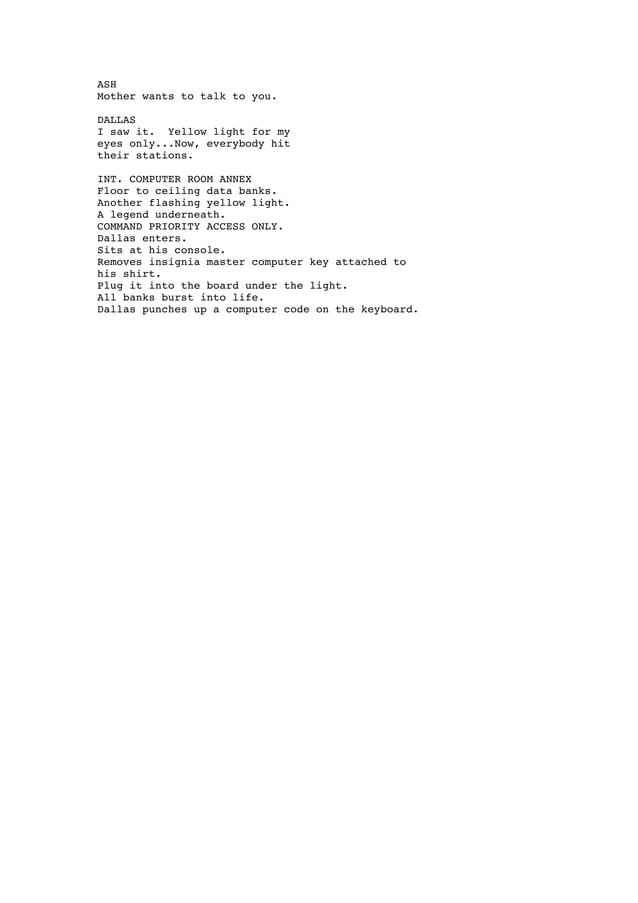 ASH
Mother wants to talk to you.

DALLAS
I saw it.  Yellow light for my eyes only...Now, everybody hit their stations.

INT. COMPUTER ROOM ANNEX
Floor to ceiling data banks.
Another flashing yellow light.
A legend underneath.
COMMAND PRIORITY ACCESS ONLY.
Dallas enters.
Sits at his console.
Removes insignia master computer key attached to his shirt.
Plug it into the board under the light.
All banks burst into life.
Dallas punches up a computer code on the keyboard.